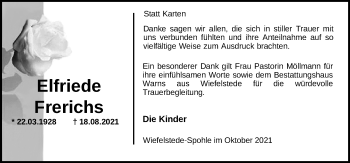 Elfriede Frerichs

* 22.03.1928 † 18.08.2021

Statt Karten

Danke sagen wir allen, die sich in stiller Trauer mit uns verbunden fühlten und ihre Anteilnahme auf so vielfältige Weise zum Ausdruck brachten.

Ein besonderer Dank gilt Frau Pastorin Möllmann für ihre einfühlsamen Worte sowie dem Bestattungshaus Warns aus Wiefelstede für die würdevolle Trauerbegleitung.

Die Kinder

Wiefelstede-Spohle im Oktober 2021